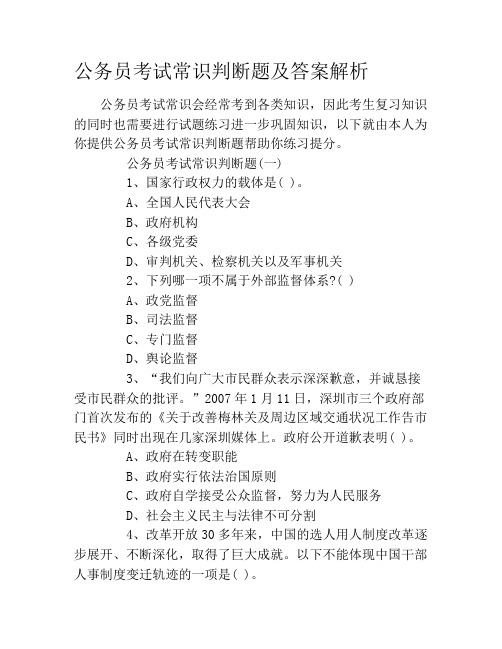 公务员考试常识判断题及答案解析

公务员考试常识会经常考到各类知识，因此考生复习知识的同时也需要进行试题练习进一步巩固知识，以下就由本人为你提供公务员考试常识判断题帮助你练习提分。

公务员考试常识判断题(一)

1、国家行政权力的载体是( )。

A、全国人民代表大会

B、政府机构

C、各级党委

D、审判机关、检察机关以及军事机关

2、下列哪一项不属于外部监督体系?( )

A、政党监督

B、司法监督

C、专门监督

D、舆论监督

3、“我们向广大市民群众表示深深歉意，并诚恳接受市民群众的批评。”2007 年 1 月 11 日，深圳市三个政府部门首次发布的《关于改善梅林关及周边区域交通状况工作告市民书》同时出现在几家深圳媒体上。政府公开道歉表明( )。

A、政府在转变职能

B、政府实行依法治国原则

C、政府自学接受公众监督，努力为人民服务

D、社会主义民主与法律不可分割

4、改革开放 30 多年来，中国的选人用人制度改革逐步展开、不断深化，取得了巨大成就。以下不能体现中国干部人事制度变迁轨迹的一项是( )。